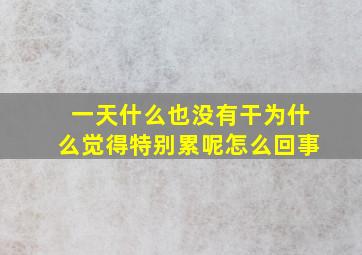 一天什么也没有干为什么觉得特别累呢怎么回事